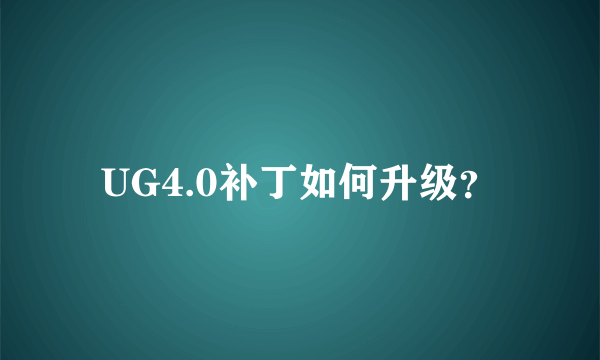 UG4.0补丁如何升级?